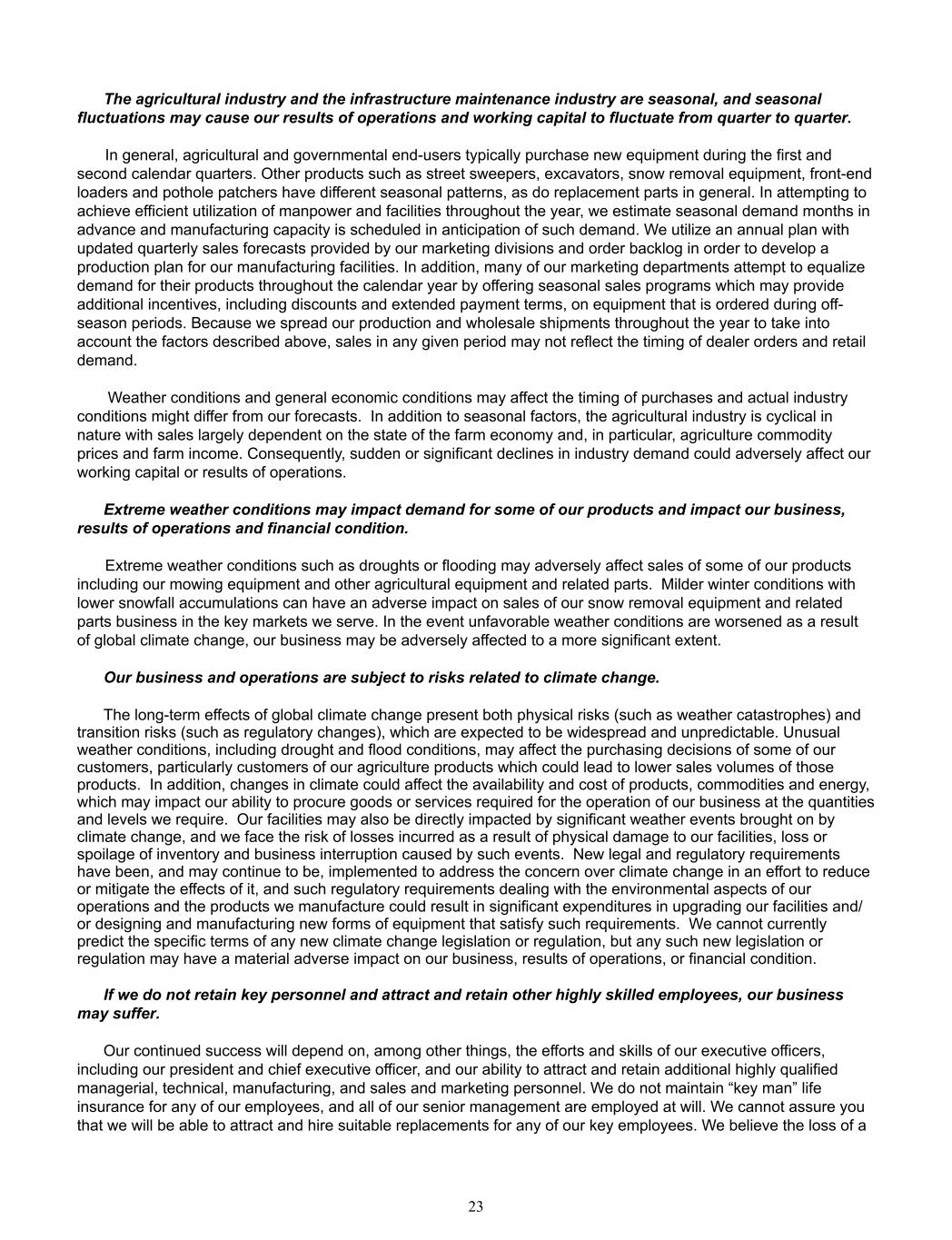 The agricultural industry and the infrastructure maintenance industry are seasonal, and seasonal fluctuations may cause our results of operations and working capital to fluctuate from quarter to quarter.

In general, agricultural and governmental end-users typically purchase new equipment during the first and second calendar quarters. Other products such as street sweepers, excavators, snow removal equipment, front-end loaders and pothole patchers have different seasonal patterns, as do replacement parts in general. In attempting to achieve efficient utilization of manpower and facilities throughout the year, we estimate seasonal demand months in advance and manufacturing capacity is scheduled in anticipation of such demand. We utilize an annual plan with updated quarterly sales forecasts provided by our marketing divisions and order backlog in order to develop a production plan for our manufacturing facilities. In addition, many of our marketing departments attempt to equalize demand for their products throughout the calendar year by offering seasonal sales programs which may provide additional incentives, including discounts and extended payment terms, on equipment that is ordered during off-season periods. Because we spread our production and wholesale shipments throughout the year to take into account the factors described above, sales in any given period may not reflect the timing of dealer orders and retail demand.

Weather conditions and general economic conditions may affect the timing of purchases and actual industry conditions might differ from our forecasts. In addition to seasonal factors, the agricultural industry is cyclical in nature with sales largely dependent on the state of the farm economy and, in particular, agriculture commodity prices and farm income. Consequently, sudden or significant declines in industry demand could adversely affect our working capital or results of operations.

Extreme weather conditions may impact demand for some of our products and impact our business, results of operations and financial condition.

Extreme weather conditions such as droughts or flooding may adversely affect sales of some of our products including our mowing equipment and other agricultural equipment and related parts. Milder winter conditions with lower snowfall accumulations can have an adverse impact on sales of our snow removal equipment and related parts business in the key markets we serve. In the event unfavorable weather conditions are worsened as a result of global climate change, our business may be adversely affected to a more significant extent.

Our business and operations are subject to risks related to climate change.

The long-term effects of global climate change present both physical risks (such as weather catastrophes) and transition risks (such as regulatory changes), which are expected to be widespread and unpredictable. Unusual weather conditions, including drought and flood conditions, may affect the purchasing decisions of some of our customers, particularly customers of our agriculture products which could lead to lower sales volumes of those products. In addition, changes in climate could affect the availability and cost of products, commodities and energy, which may impact our ability to procure goods or services required for the operation of our business at the quantities and levels we require. Our facilities may also be directly impacted by significant weather events brought on by climate change, and we face the risk of losses incurred as a result of physical damage to our facilities, loss or spoilage of inventory and business interruption caused by such events. New legal and regulatory requirements have been, and may continue to be, implemented to address the concern over climate change in an effort to reduce or mitigate the effects of it, and such regulatory requirements dealing with the environmental aspects of our operations and the products we manufacture could result in significant expenditures in upgrading our facilities and/or designing and manufacturing new forms of equipment that satisfy such requirements. We cannot currently predict the specific terms of any new climate change legislation or regulation, but any such new legislation or regulation may have a material adverse impact on our business, results of operations, or financial condition.

If we do not retain key personnel and attract and retain other highly skilled employees, our business may suffer.

Our continued success will depend on, among other things, the efforts and skills of our executive officers, including our president and chief executive officer, and our ability to attract and retain additional highly qualified managerial, technical, manufacturing, and sales and marketing personnel. We do not maintain “key man” life insurance for any of our employees, and all of our senior management are employed at will. We cannot assure you that we will be able to attract and hire suitable replacements for any of our key employees. We believe the loss of a

23